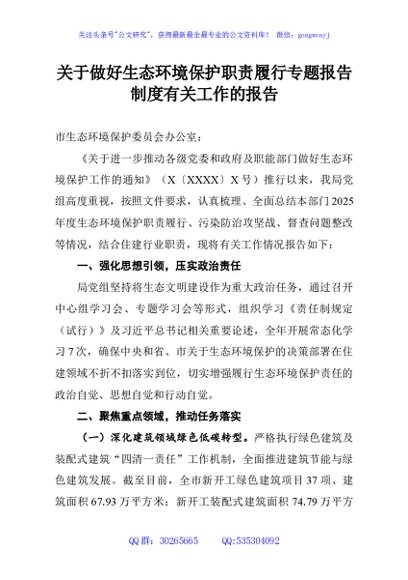 关注头条号"公文研究"，获得最新最全最专业的公文资料库！ 微信：gongwenyj

关于做好生态环境保护职责履行专题报告制度有关工作的报告

市生态环境保护委员会办公室：

《关于进一步推动各级党委和政府及职能部门做好生态环境保护工作的通知》（X〔XXXX〕X号）推行以来，我局党组高度重视，按照文件要求，认真梳理、全面总结本部门2025年度生态环境保护职责履行、污染防治攻坚战、督查问题整改等情况，结合住建行业职责，现将有关工作情况报告如下：

一、强化思想引领，压实政治责任

局党组坚持将生态文明建设作为重大政治任务，通过召开中心组学习会、专题学习会等形式，组织学习《责任制规定（试行）》及习近平总书记相关重要论述，全年开展常态化学习7次，确保中央和省、市关于生态环境保护的决策部署在住建领域不折不扣落实到位，切实增强履行生态环境保护责任的政治自觉、思想自觉和行动自觉。

二、聚焦重点领域，推动任务落实

（一）深化建筑领域绿色低碳转型。严格执行绿色建筑及装配式建筑"四清一责任"工作机制，全面推进建筑节能与绿色建筑发展。截至目前，全市新开工绿色建筑项目37项、建筑面积67.93万平方米；新开工装配式建筑面积74.79万平方

QQ群：30265665 QQ:535304092